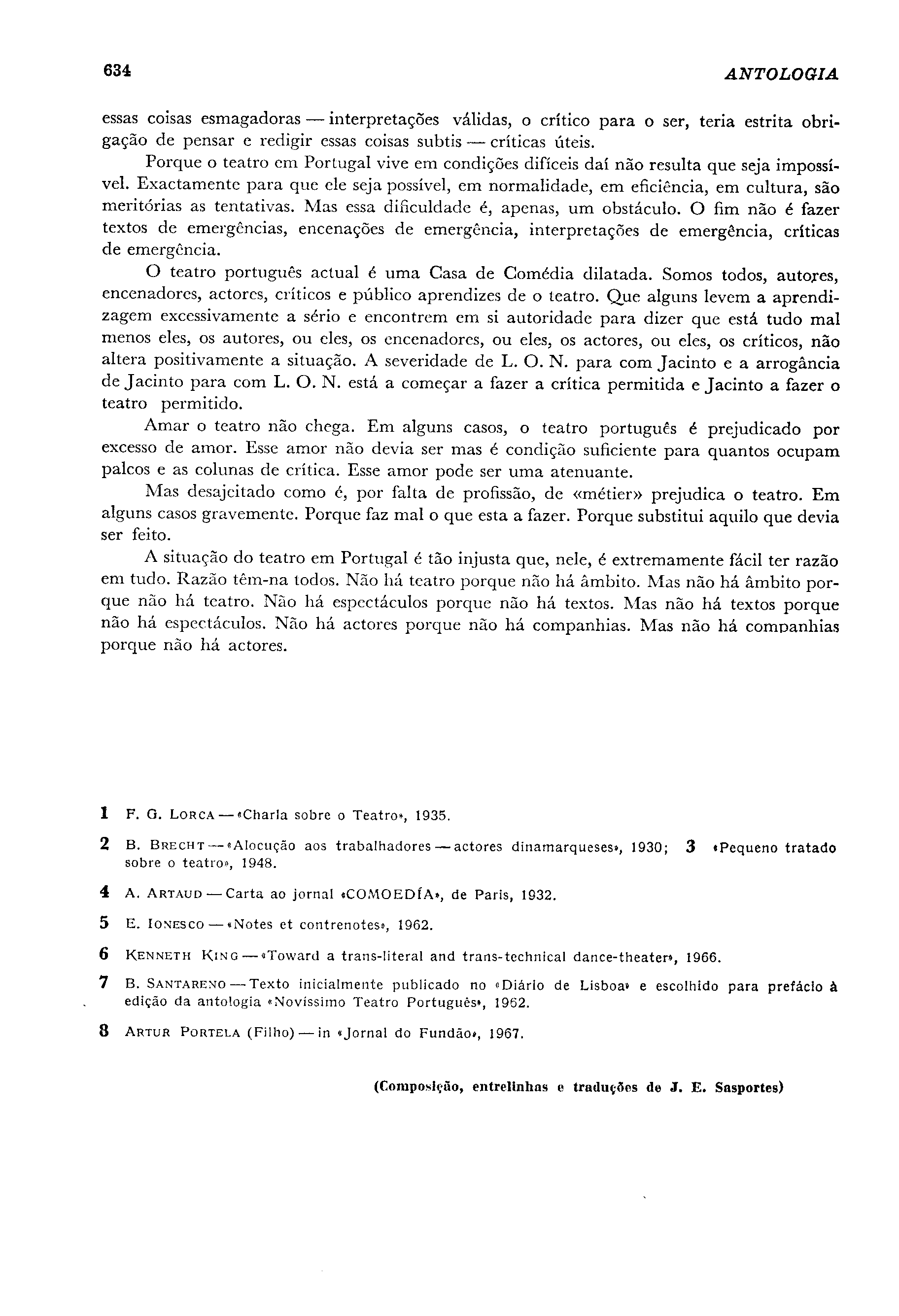 634 ANTOLOGIA

essas coisas esmagadoras — interpretações válidas, o crítico para o ser, teria estrita obrigação de pensar e redigir essas coisas subtis — críticas úteis.

Porque o teatro em Portugal vive em condições difíceis daí não resulta que seja impossível. Exactamente para que ele seja possível, em normalidade, em eficiência, em cultura, são meritórias as tentativas. Mas essa dificuldade é, apenas, um obstáculo. O fim não é fazer textos de emergências, encenações de emergência, interpretações de emergência, críticas de emergência.

O teatro português actual é uma Casa de Comédia dilatada. Somos todos, autores, encenadores, actores, críticos e público aprendizes de o teatro. Que alguns levem a aprendizagem excessivamente a sério e encontrem em si autoridade para dizer que está tudo mal menos eles, os autores, ou eles, os encenadores, ou eles, os actores, ou eles, os críticos, não altera positivamente a situação. A severidade de L. O. N. para com Jacinto e a arrogância de Jacinto para com L. O. N. está a começar a fazer a crítica permitida e Jacinto a fazer o teatro permitido.

Amar o teatro não chega. Em alguns casos, o teatro português é prejudicado por excesso de amor. Esse amor não devia ser mas é condição suficiente para quantos ocupam palcos e as colunas de crítica. Esse amor pode ser uma atenuante.

Mas desajeitado como é, por falta de profissão, de «métier» prejudica o teatro. Em alguns casos gravemente. Porque faz mal o que esta a fazer. Porque substitui aquilo que devia ser feito.

A situação do teatro em Portugal é tão injusta que, nele, é extremamente fácil ter razão em tudo. Razão têm-na todos. Não há teatro porque não há âmbito. Mas não há âmbito porque não há teatro. Não há espectáculos porque não há textos. Mas não há textos porque não há espectáculos. Não há actores porque não há companhias. Mas não há companhias porque não há actores.

1 F. G. LORCA — «Charla sobre o Teatro», 1935.

2 B. BRECHT — «Alocução aos trabalhadores — actores dinamarqueses», 1930; 3 «Pequeno tratado sobre o teatro», 1948.

4 A. ARTAUD — Carta ao jornal «COMOEDÍA», de Paris, 1932.

5 E. IONESCO — «Notes et contrenotes», 1962.

6 KENNETH KING — «Toward a trans-literal and trans-technical dance-theater», 1966.

7 B. SANTARENO — Texto inicialmente publicado no «Diário de Lisboa» e escolhido para prefácio à edição da antologia «Novíssimo Teatro Português», 1962.

8 ARTUR PORTELA (Filho) — in «Jornal do Fundão», 1967.

(Composição, entrelinhas e traduções de J. E. Sasportes)